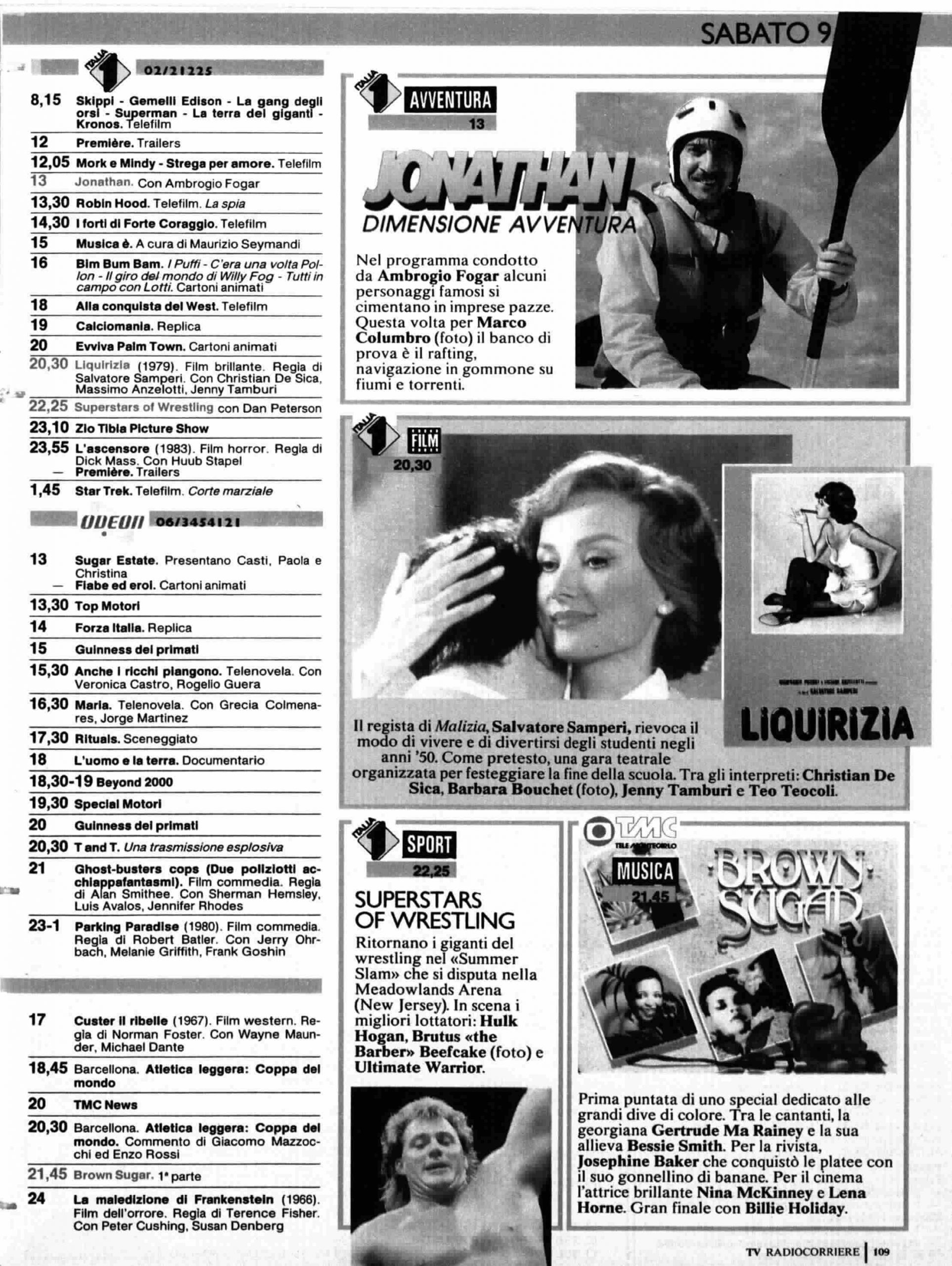 SABATO 9

ITALIA 1 02/21225

8,15 Skippi - Gemelli Edison - La gang degli orsi - Superman - La terra dei giganti - Kronos. Telefilm
12 Première. Trailers
12,05 Mork e Mindy - Strega per amore. Telefilm
13 Jonathan. Con Ambrogio Fogar
13,30 Robin Hood. Telefilm. La spia
14,30 I forti di Forte Coraggio. Telefilm
15 Musica è. A cura di Maurizio Seymandi
16 Bim Bum Bam. I Puffi - C'era una volta Pollon - Il giro del mondo di Willy Fog - Tutti in campo con Lotti. Cartoni animati
18 Alla conquista del West. Telefilm
19 Calciomania. Replica
20 Evviva Palm Town. Cartoni animati
20,30 Liquirizia (1979). Film brillante. Regia di Salvatore Samperi. Con Christian De Sica, Massimo Anzelotti, Jenny Tamburi
22,25 Superstars of Wrestling con Dan Peterson
23,10 Zio Tibia Picture Show
23,55 L'ascensore (1983). Film horror. Regia di Dick Mass. Con Huub Stapel
— Première. Trailers
1,45 Star Trek. Telefilm. Corte marziale

ODEON 06/3454121

13 Sugar Estate. Presentano Casti, Paola e Christina
— Fiabe ed eroi. Cartoni animati
13,30 Top Motori
14 Forza Italia. Replica
15 Guinness dei primati
15,30 Anche i ricchi piangono. Telenovela. Con Veronica Castro, Rogelio Guera
16,30 Maria. Telenovela. Con Grecia Colmenares, Jorge Martinez
17,30 Rituals. Sceneggiato
18 L'uomo e la terra. Documentario
18,30-19 Beyond 2000
19,30 Special Motori
20 Guinness dei primati
20,30 T and T. Una trasmissione esplosiva
21 Ghost-busters cops (Due poliziotti acchiappafantasmi). Film commedia. Regia di Alan Smithee. Con Sherman Hemsley, Luis Avalos, Jennifer Rhodes
23-1 Parking Paradise (1980). Film commedia. Regia di Robert Batler. Con Jerry Ohrbach, Melanie Griffith, Frank Goshin

17 Custer il ribelle (1967). Film western. Regia di Norman Foster. Con Wayne Maunder, Michael Dante
18,45 Barcellona. Atletica leggera: Coppa del mondo
20 TMC News
20,30 Barcellona. Atletica leggera: Coppa del mondo. Commento di Giacomo Mazzocchi ed Enzo Rossi
21,45 Brown Sugar. 1ª parte
24 La maledizione di Frankenstein (1966). Film dell'orrore. Regia di Terence Fisher. Con Peter Cushing, Susan Denberg

ITALIA 1 AVVENTURA 13

JONATHAN
DIMENSIONE AVVENTURA

Nel programma condotto da Ambrogio Fogar alcuni personaggi famosi si cimentano in imprese pazze. Questa volta per Marco Columbro (foto) il banco di prova è il rafting, navigazione in gommone su fiumi e torrenti.

ITALIA 1 FILM 20,30

LIQUIRIZIA

Il regista di Malizia, Salvatore Samperi, rievoca il modo di vivere e di divertirsi degli studenti negli anni '50. Come pretesto, una gara teatrale organizzata per festeggiare la fine della scuola. Tra gli interpreti: Christian De Sica, Barbara Bouchet (foto), Jenny Tamburi e Teo Teocoli.

ITALIA 1 SPORT 22,25

SUPERSTARS OF WRESTLING

Ritornano i giganti del wrestling nel «Summer Slam» che si disputa nella Meadowlands Arena (New Jersey). In scena i migliori lottatori: Hulk Hogan, Brutus «the Barber» Beefcake (foto) e Ultimate Warrior.

TMC TELE MONTECARLO MUSICA 21,45

BROWN SUGAR

Prima puntata di uno special dedicato alle grandi dive di colore. Tra le cantanti, la georgiana Gertrude Ma Rainey e la sua allieva Bessie Smith. Per la rivista, Josephine Baker che conquistò le platee con il suo gonnellino di banane. Per il cinema l'attrice brillante Nina McKinney e Lena Horne. Gran finale con Billie Holiday.

TV RADIOCORRIERE | 109